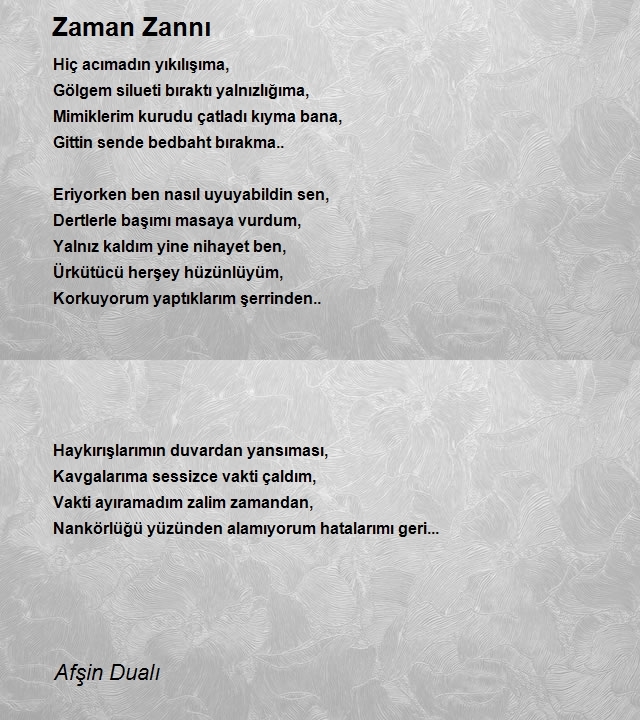 Zaman Zannı

Hiç acımadın yıkılışıma,
Gölgem silueti bıraktı yalnızlığıma,
Mimiklerim kurudu çatladı kıyma bana,
Gittin sende bedbaht bırakma..

Eriyorken ben nasıl uyuyabildin sen,
Dertlerle başımı masaya vurdum,
Yalnız kaldım yine nihayet ben,
Ürkütücü herşey hüzünlüyüm,
Korkuyorum yaptıklarım şerrinden..

Haykırışlarımın duvardan yansıması,
Kavgalarıma sessizce vakti çaldım,
Vakti ayıramadım zalim zamandan,
Nankörlüğü yüzünden alamıyorum hatalarımı geri...

Afşin Dualı